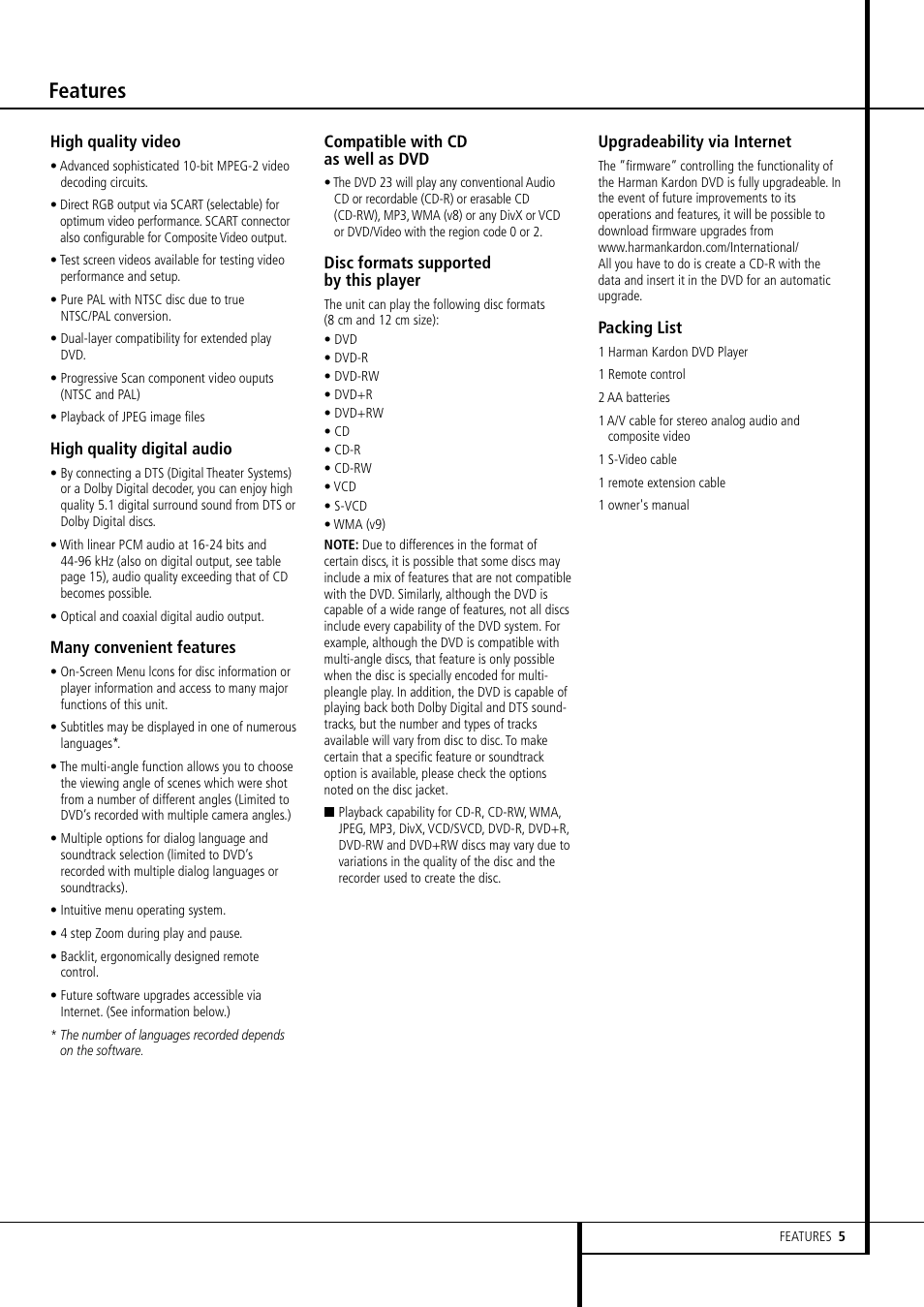 Features

High quality video

• Advanced sophisticated 10-bit MPEG-2 video decoding circuits.

• Direct RGB output via SCART (selectable) for optimum video performance. SCART connector also configurable for Composite Video output.

• Test screen videos available for testing video performance and setup.

• Pure PAL with NTSC disc due to true NTSC/PAL conversion.

• Dual-layer compatibility for extended play DVD.

• Progressive Scan component video ouputs (NTSC and PAL)

• Playback of JPEG image files

High quality digital audio

• By connecting a DTS (Digital Theater Systems) or a Dolby Digital decoder, you can enjoy high quality 5.1 digital surround sound from DTS or Dolby Digital discs.

• With linear PCM audio at 16-24 bits and 44-96 kHz (also on digital output, see table page 15), audio quality exceeding that of CD becomes possible.

• Optical and coaxial digital audio output.

Many convenient features

• On-Screen Menu Icons for disc information or player information and access to many major functions of this unit.

• Subtitles may be displayed in one of numerous languages*.

• The multi-angle function allows you to choose the viewing angle of scenes which were shot from a number of different angles (Limited to DVD's recorded with multiple camera angles.)

• Multiple options for dialog language and soundtrack selection (limited to DVD's recorded with multiple dialog languages or soundtracks).

• Intuitive menu operating system.

• 4 step Zoom during play and pause.

• Backlit, ergonomically designed remote control.

• Future software upgrades accessible via Internet. (See information below.)

* The number of languages recorded depends on the software.

Compatible with CD as well as DVD

• The DVD 23 will play any conventional Audio CD or recordable (CD-R) or erasable CD (CD-RW), MP3, WMA (v8) or any DivX or VCD or DVD/Video with the region code 0 or 2.

Disc formats supported by this player

The unit can play the following disc formats (8 cm and 12 cm size):

• DVD
• DVD-R
• DVD-RW
• DVD+R
• DVD+RW
• CD
• CD-R
• CD-RW
• VCD
• S-VCD
• WMA (v9)

NOTE: Due to differences in the format of certain discs, it is possible that some discs may include a mix of features that are not compatible with the DVD. Similarly, although the DVD is capable of a wide range of features, not all discs include every capability of the DVD system. For example, although the DVD is compatible with multi-angle discs, that feature is only possible when the disc is specially encoded for multipleangle play. In addition, the DVD is capable of playing back both Dolby Digital and DTS soundtracks, but the number and types of tracks available will vary from disc to disc. To make certain that a specific feature or soundtrack option is available, please check the options noted on the disc jacket.

■ Playback capability for CD-R, CD-RW, WMA, JPEG, MP3, DivX, VCD/SVCD, DVD-R, DVD+R, DVD-RW and DVD+RW discs may vary due to variations in the quality of the disc and the recorder used to create the disc.

Upgradeability via Internet

The "firmware" controlling the functionality of the Harman Kardon DVD is fully upgradeable. In the event of future improvements to its operations and features, it will be possible to download firmware upgrades from www.harmankardon.com/International/
All you have to do is create a CD-R with the data and insert it in the DVD for an automatic upgrade.

Packing List

1 Harman Kardon DVD Player

1 Remote control

2 AA batteries

1 A/V cable for stereo analog audio and composite video

1 S-Video cable

1 remote extension cable

1 owner's manual

FEATURES 5